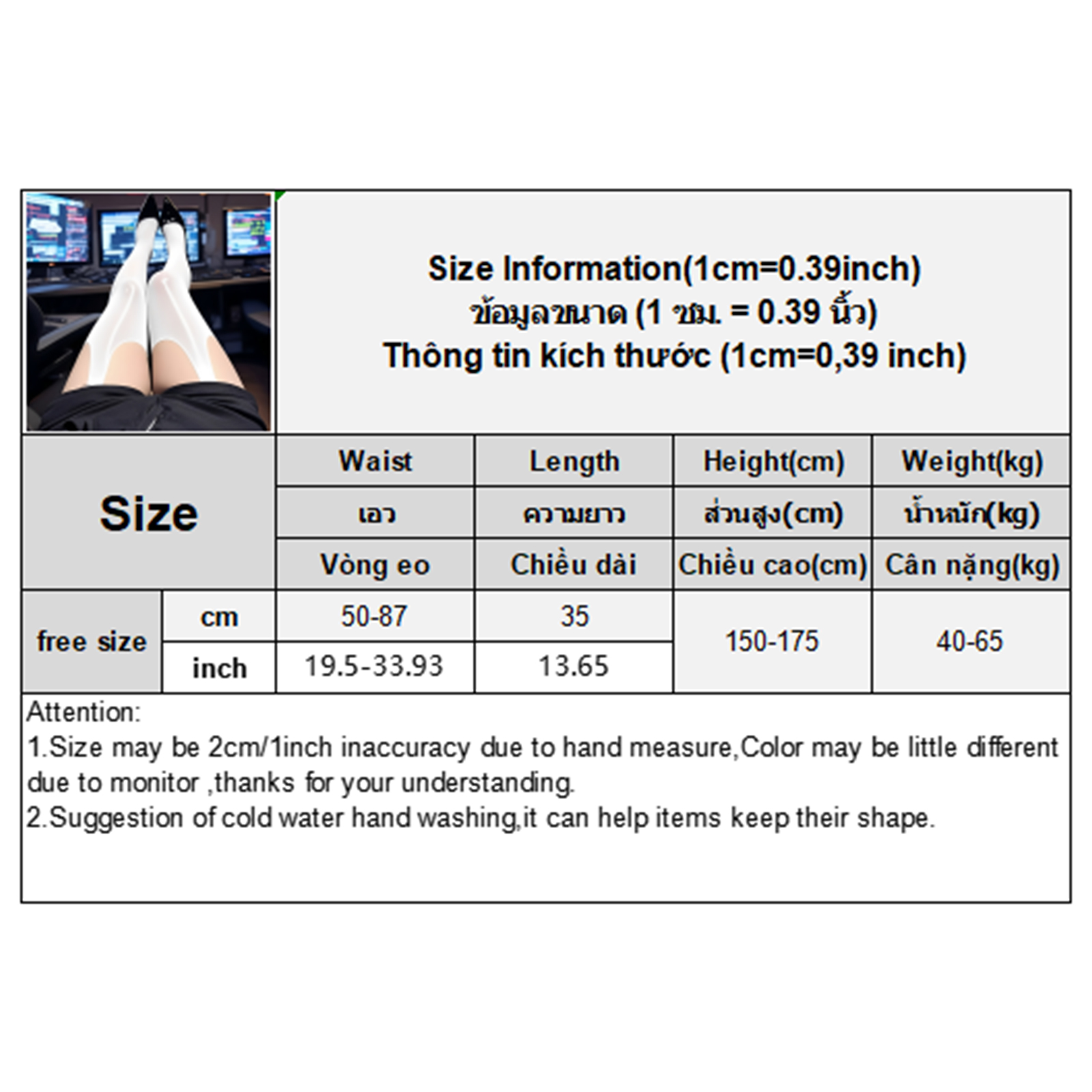 Size Information(1cm=0.39inch)
ข้อมูลขนาด (1 ซม. = 0.39 นิ้ว)
Thông tin kích thước (1cm=0,39 inch)

| Size | | Waist | Length | Height(cm) | Weight(kg) |
|---|---|---|---|---|---|
| | | เอว | ความยาว | ส่วนสูง(cm) | น้ำหนัก(kg) |
| | | Vòng eo | Chiều dài | Chiều cao(cm) | Cân nặng(kg) |
| free size | cm | 50-87 | 35 | 150-175 | 40-65 |
| | inch | 19.5-33.93 | 13.65 | | |

Attention:
1.Size may be 2cm/1inch inaccuracy due to hand measure,Color may be little different due to monitor ,thanks for your understanding.
2.Suggestion of cold water hand washing,it can help items keep their shape.